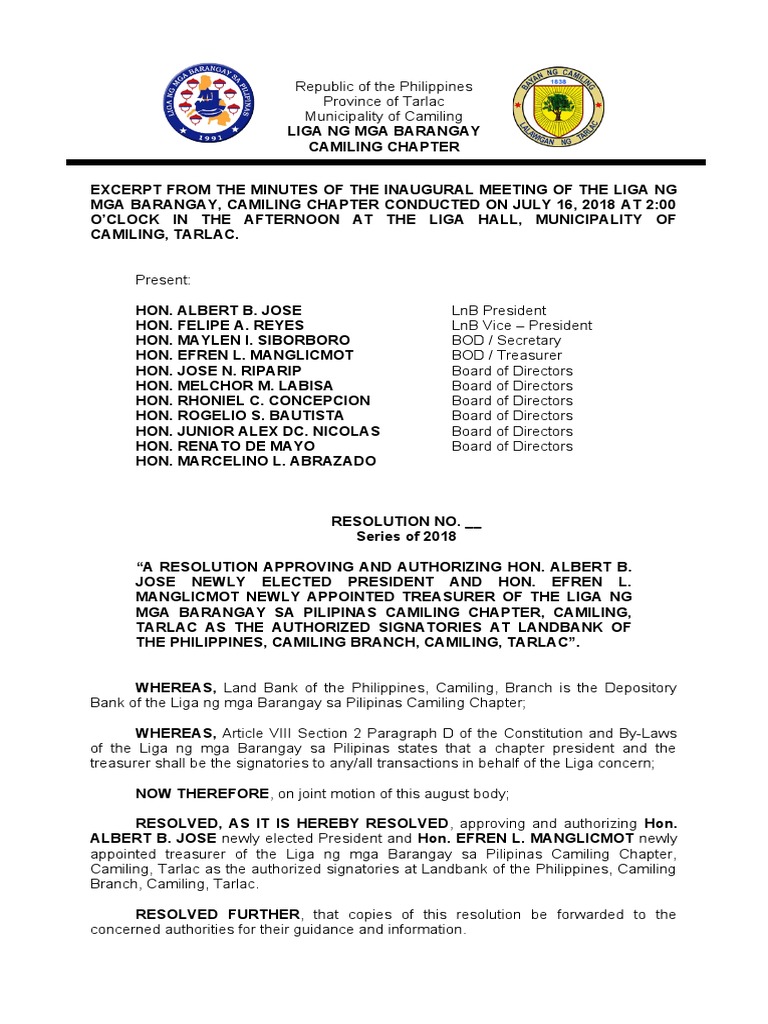 LIGA NG MGA BARANGAY SA PILIPINAS
1991

Republic of the Philippines
Province of Tarlac
Municipality of Camiling
LIGA NG MGA BARANGAY
CAMILING CHAPTER

BAYAN NG CAMILING
1838
LALAWIGAN NG TARLAC

EXCERPT FROM THE MINUTES OF THE INAUGURAL MEETING OF THE LIGA NG MGA BARANGAY, CAMILING CHAPTER CONDUCTED ON JULY 16, 2018 AT 2:00 O'CLOCK IN THE AFTERNOON AT THE LIGA HALL, MUNICIPALITY OF CAMILING, TARLAC.

Present:

| | |
|---|---|
| HON. ALBERT B. JOSE | LnB President |
| HON. FELIPE A. REYES | LnB Vice – President |
| HON. MAYLEN I. SIBORBORO | BOD / Secretary |
| HON. EFREN L. MANGLICMOT | BOD / Treasurer |
| HON. JOSE N. RIPARIP | Board of Directors |
| HON. MELCHOR M. LABISA | Board of Directors |
| HON. RHONIEL C. CONCEPCION | Board of Directors |
| HON. ROGELIO S. BAUTISTA | Board of Directors |
| HON. JUNIOR ALEX DC. NICOLAS | Board of Directors |
| HON. RENATO DE MAYO | Board of Directors |
| HON. MARCELINO L. ABRAZADO | |

RESOLUTION NO. __
Series of 2018

"A RESOLUTION APPROVING AND AUTHORIZING HON. ALBERT B. JOSE NEWLY ELECTED PRESIDENT AND HON. EFREN L. MANGLICMOT NEWLY APPOINTED TREASURER OF THE LIGA NG MGA BARANGAY SA PILIPINAS CAMILING CHAPTER, CAMILING, TARLAC AS THE AUTHORIZED SIGNATORIES AT LANDBANK OF THE PHILIPPINES, CAMILING BRANCH, CAMILING, TARLAC".

WHEREAS, Land Bank of the Philippines, Camiling, Branch is the Depository Bank of the Liga ng mga Barangay sa Pilipinas Camiling Chapter;

WHEREAS, Article VIII Section 2 Paragraph D of the Constitution and By-Laws of the Liga ng mga Barangay sa Pilipinas states that a chapter president and the treasurer shall be the signatories to any/all transactions in behalf of the Liga concern;

NOW THEREFORE, on joint motion of this august body;

RESOLVED, AS IT IS HEREBY RESOLVED, approving and authorizing Hon. ALBERT B. JOSE newly elected President and Hon. EFREN L. MANGLICMOT newly appointed treasurer of the Liga ng mga Barangay sa Pilipinas Camiling Chapter, Camiling, Tarlac as the authorized signatories at Landbank of the Philippines, Camiling Branch, Camiling, Tarlac.

RESOLVED FURTHER, that copies of this resolution be forwarded to the concerned authorities for their guidance and information.